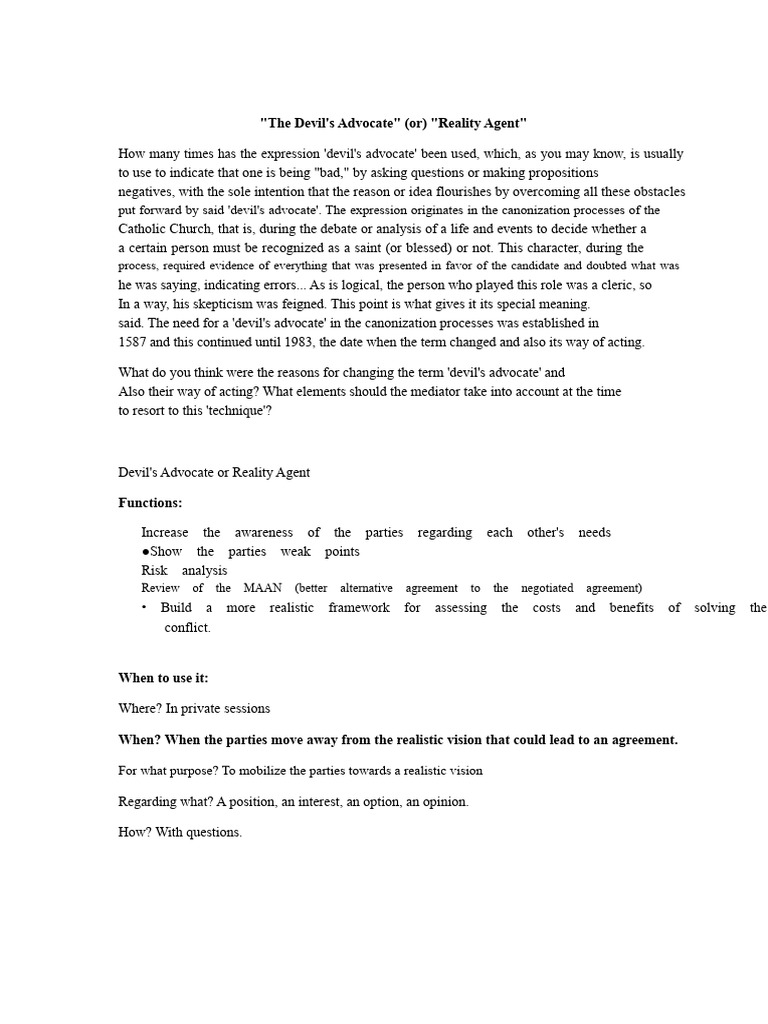 "The Devil's Advocate" (or) "Reality Agent"

How many times has the expression 'devil's advocate' been used, which, as you may know, is usually to use to indicate that one is being "bad," by asking questions or making propositions negatives, with the sole intention that the reason or idea flourishes by overcoming all these obstacles put forward by said 'devil's advocate'. The expression originates in the canonization processes of the Catholic Church, that is, during the debate or analysis of a life and events to decide whether a a certain person must be recognized as a saint (or blessed) or not. This character, during the process, required evidence of everything that was presented in favor of the candidate and doubted what was he was saying, indicating errors... As is logical, the person who played this role was a cleric, so In a way, his skepticism was feigned. This point is what gives it its special meaning. said. The need for a 'devil's advocate' in the canonization processes was established in 1587 and this continued until 1983, the date when the term changed and also its way of acting.

What do you think were the reasons for changing the term 'devil's advocate' and Also their way of acting? What elements should the mediator take into account at the time to resort to this 'technique'?

Devil's Advocate or Reality Agent

Functions:

Increase the awareness of the parties regarding each other's needs
●Show the parties weak points
Risk analysis
Review of the MAAN (better alternative agreement to the negotiated agreement)
• Build a more realistic framework for assessing the costs and benefits of solving the conflict.

When to use it:

Where? In private sessions

When? When the parties move away from the realistic vision that could lead to an agreement.

For what purpose? To mobilize the parties towards a realistic vision

Regarding what? A position, an interest, an option, an opinion.

How? With questions.